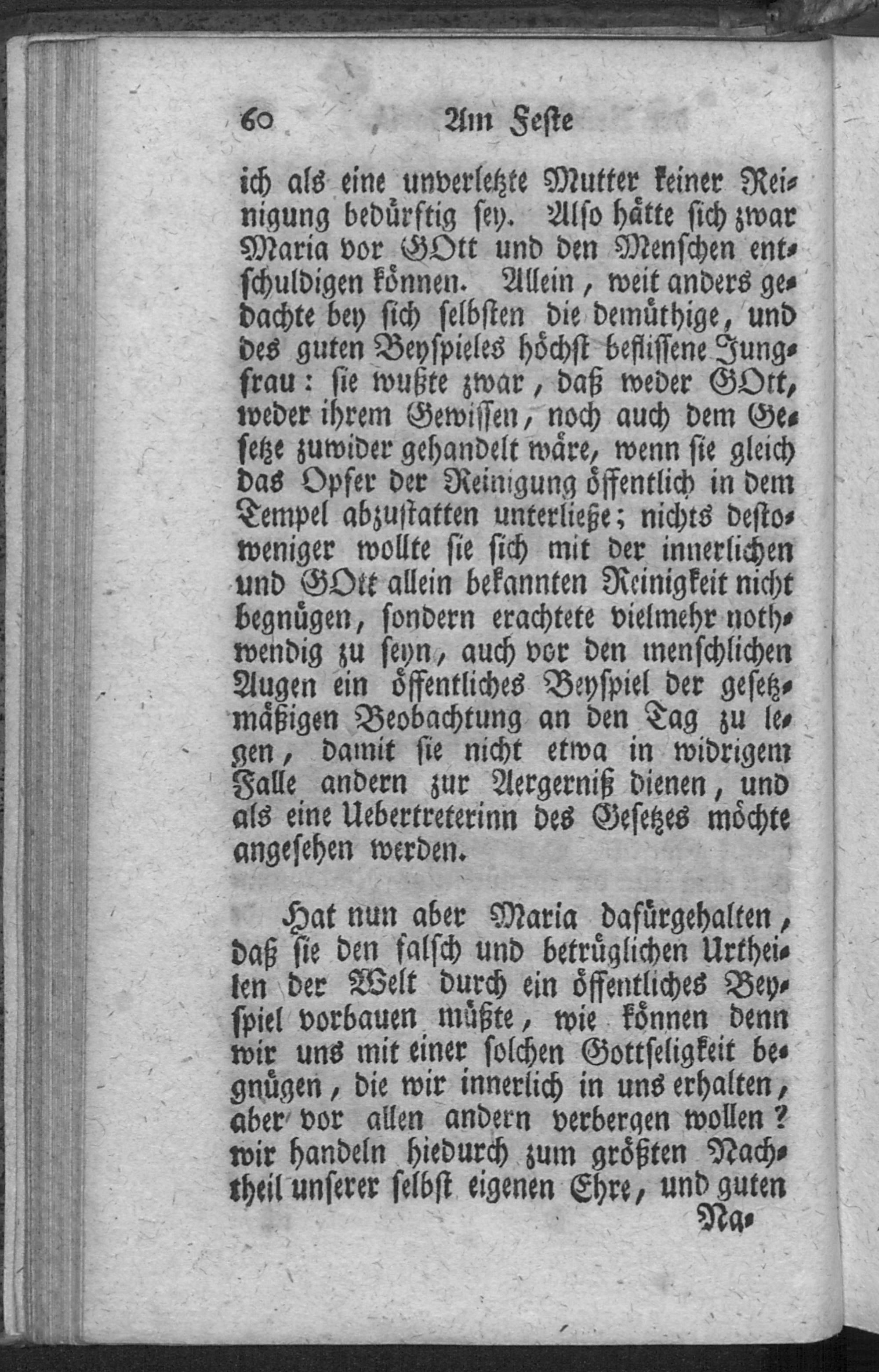 60 Am Feste

ich als eine unverletzte Mutter keiner Reinigung bedürftig sey. Also hätte sich zwar Maria vor GOtt und den Menschen entschuldigen können. Allein, weit anders gedachte bey sich selbsten die demüthige, und des guten Beyspieles höchst beflissene Jungfrau: sie wußte zwar, daß weder GOtt, weder ihrem Gewissen, noch auch dem Gesetze zuwider gehandelt wäre, wenn sie gleich das Opfer der Reinigung öffentlich in dem Tempel abzustatten unterließe; nichts destoweniger wollte sie sich mit der innerlichen und GOtt allein bekannten Reinigkeit nicht begnügen, sondern erachtete vielmehr nothwendig zu seyn, auch vor den menschlichen Augen ein öffentliches Beyspiel der gesetzmäßigen Beobachtung an den Tag zu legen, damit sie nicht etwa in widrigem Falle andern zur Aergerniß dienen, und als eine Uebertreterinn des Gesetzes möchte angesehen werden.

Hat nun aber Maria dafürgehalten, daß sie den falsch und betrüglichen Urtheilen der Welt durch ein öffentliches Beyspiel vorbauen müßte, wie können denn wir uns mit einer solchen Gottseligkeit begnügen, die wir innerlich in uns erhalten, aber vor allen andern verbergen wollen? wir handeln hiedurch zum größten Nachtheil unserer selbst eigenen Ehre, und guten

Na-